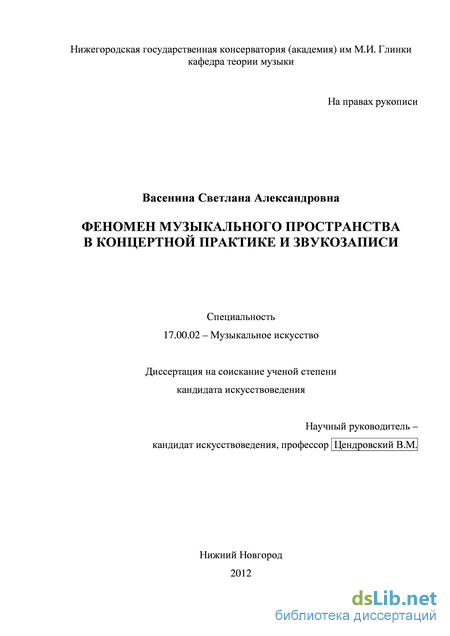 Нижегородская государственная консерватория (академия) им М.И. Глинки
кафедра теории музыки

На правах рукописи

Васенина Светлана Александровна

ФЕНОМЕН МУЗЫКАЛЬНОГО ПРОСТРАНСТВА
В КОНЦЕРТНОЙ ПРАКТИКЕ И ЗВУКОЗАПИСИ

Специальность
17.00.02 – Музыкальное искусство

Диссертация на соискание ученой степени
кандидата искусствоведения

Научный руководитель –
кандидат искусствоведения, профессор Цендровский В.М.

Нижний Новгород
2012

dsLib.net
библиотека диссертаций